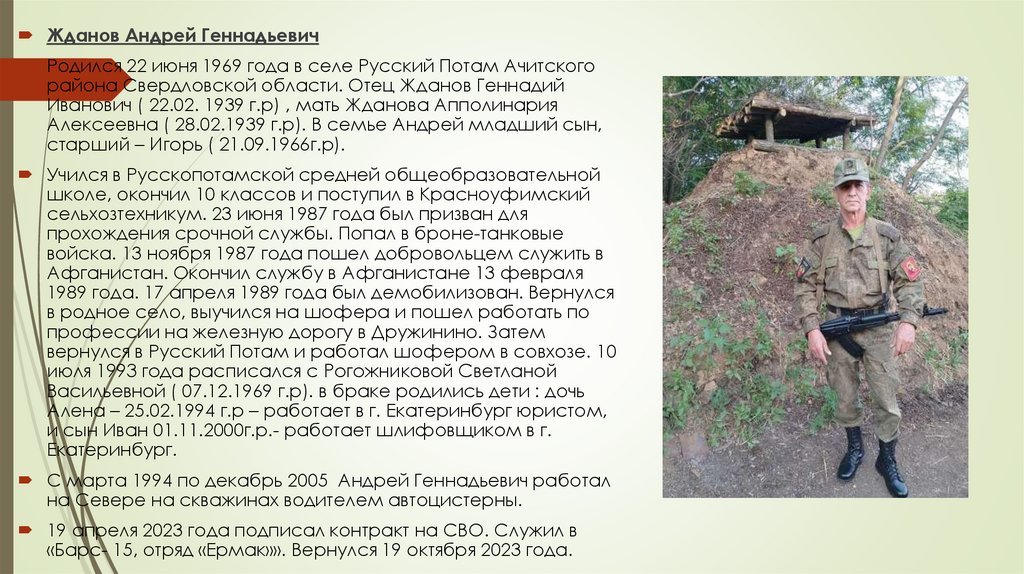 Жданов Андрей Геннадьевич

Родился 22 июня 1969 года в селе Русский Потам Ачитского района Свердловской области. Отец Жданов Геннадий Иванович ( 22.02. 1939 г.р) , мать Жданова Апполинария Алексеевна ( 28.02.1939 г.р). В семье Андрей младший сын, старший – Игорь ( 21.09.1966г.р).

Учился в Русскопотамской средней общеобразовательной школе, окончил 10 классов и поступил в Красноуфимский сельхозтехникум. 23 июня 1987 года был призван для прохождения срочной службы. Попал в броне-танковые войска. 13 ноября 1987 года пошел добровольцем служить в Афганистан. Окончил службу в Афганистане 13 февраля 1989 года. 17 апреля 1989 года был демобилизован. Вернулся в родное село, выучился на шофера и пошел работать по профессии на железную дорогу в Дружинино. Затем вернулся в Русский Потам и работал шофером в совхозе. 10 июля 1993 года расписался с Рогожниковой Светланой Васильевной ( 07.12.1969 г.р). в браке родились дети : дочь Алена – 25.02.1994 г.р – работает в г. Екатеринбург юристом, и сын Иван 01.11.2000г.р.- работает шлифовщиком в г. Екатеринбург.

С марта 1994 по декабрь 2005 Андрей Геннадьевич работал на Севере на скважинах водителем автоцистерны.

19 апреля 2023 года подписал контракт на СВО. Служил в «Барс- 15, отряд «Ермак»». Вернулся 19 октября 2023 года.